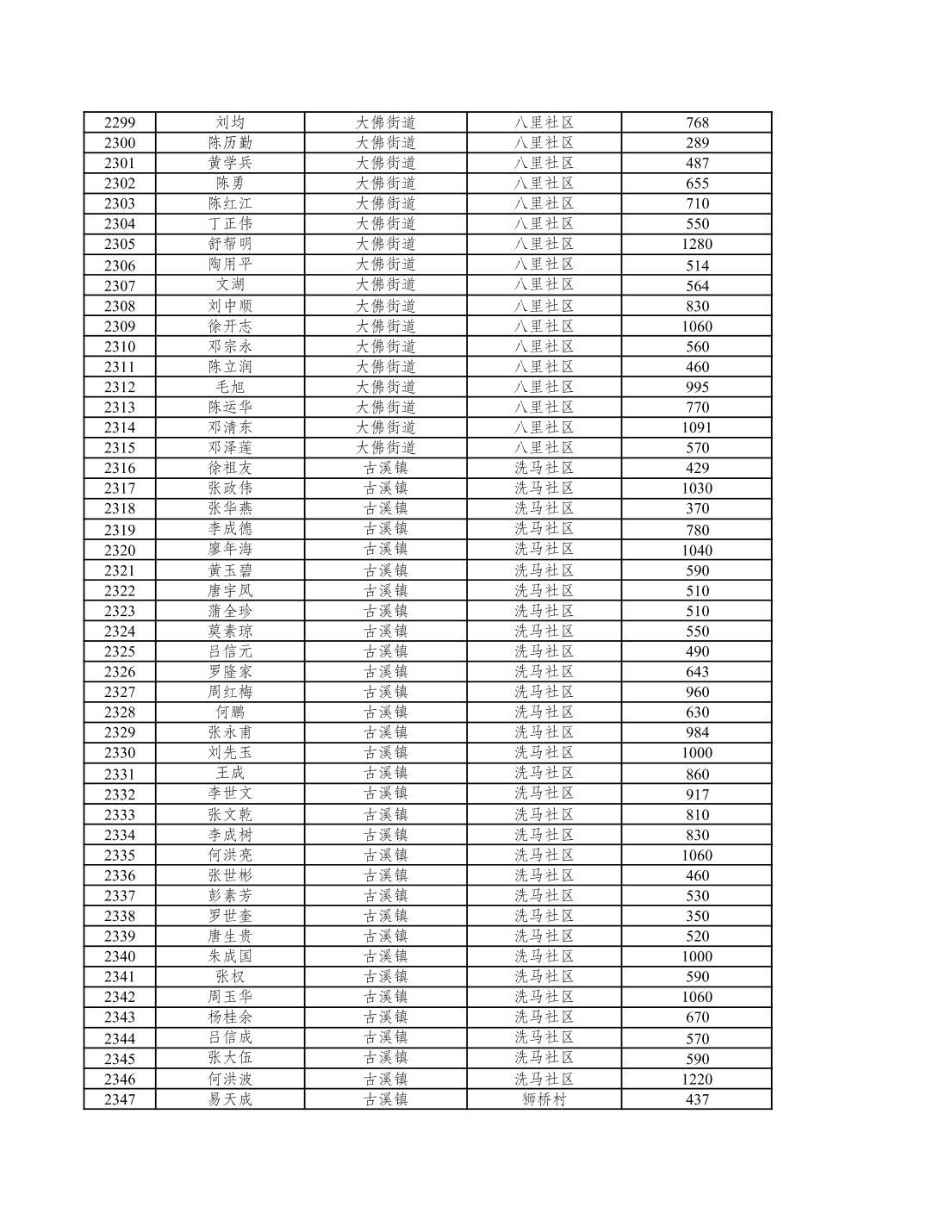 | 2299 | 刘均 | 大佛街道 | 八里社区 | 768 |
|---|---|---|---|---|
| 2300 | 陈历勤 | 大佛街道 | 八里社区 | 289 |
| 2301 | 黄学兵 | 大佛街道 | 八里社区 | 487 |
| 2302 | 陈勇 | 大佛街道 | 八里社区 | 655 |
| 2303 | 陈红江 | 大佛街道 | 八里社区 | 710 |
| 2304 | 丁正伟 | 大佛街道 | 八里社区 | 550 |
| 2305 | 舒帮明 | 大佛街道 | 八里社区 | 1280 |
| 2306 | 陶用平 | 大佛街道 | 八里社区 | 514 |
| 2307 | 文湖 | 大佛街道 | 八里社区 | 564 |
| 2308 | 刘中顺 | 大佛街道 | 八里社区 | 830 |
| 2309 | 徐开志 | 大佛街道 | 八里社区 | 1060 |
| 2310 | 邓宗永 | 大佛街道 | 八里社区 | 560 |
| 2311 | 陈立润 | 大佛街道 | 八里社区 | 460 |
| 2312 | 毛旭 | 大佛街道 | 八里社区 | 995 |
| 2313 | 陈运华 | 大佛街道 | 八里社区 | 770 |
| 2314 | 邓清东 | 大佛街道 | 八里社区 | 1091 |
| 2315 | 邓泽莲 | 大佛街道 | 八里社区 | 570 |
| 2316 | 徐祖友 | 古溪镇 | 洗马社区 | 429 |
| 2317 | 张政伟 | 古溪镇 | 洗马社区 | 1030 |
| 2318 | 张华燕 | 古溪镇 | 洗马社区 | 370 |
| 2319 | 李成德 | 古溪镇 | 洗马社区 | 780 |
| 2320 | 廖年海 | 古溪镇 | 洗马社区 | 1040 |
| 2321 | 黄玉碧 | 古溪镇 | 洗马社区 | 590 |
| 2322 | 唐宇凤 | 古溪镇 | 洗马社区 | 510 |
| 2323 | 蒲全珍 | 古溪镇 | 洗马社区 | 510 |
| 2324 | 莫素琼 | 古溪镇 | 洗马社区 | 550 |
| 2325 | 吕信元 | 古溪镇 | 洗马社区 | 490 |
| 2326 | 罗隆家 | 古溪镇 | 洗马社区 | 643 |
| 2327 | 周红梅 | 古溪镇 | 洗马社区 | 960 |
| 2328 | 何鹏 | 古溪镇 | 洗马社区 | 630 |
| 2329 | 张永甫 | 古溪镇 | 洗马社区 | 984 |
| 2330 | 刘先玉 | 古溪镇 | 洗马社区 | 1000 |
| 2331 | 王成 | 古溪镇 | 洗马社区 | 860 |
| 2332 | 李世文 | 古溪镇 | 洗马社区 | 917 |
| 2333 | 张文乾 | 古溪镇 | 洗马社区 | 810 |
| 2334 | 李成树 | 古溪镇 | 洗马社区 | 830 |
| 2335 | 何洪亮 | 古溪镇 | 洗马社区 | 1060 |
| 2336 | 张世彬 | 古溪镇 | 洗马社区 | 460 |
| 2337 | 彭素芳 | 古溪镇 | 洗马社区 | 530 |
| 2338 | 罗世奎 | 古溪镇 | 洗马社区 | 350 |
| 2339 | 唐生贵 | 古溪镇 | 洗马社区 | 520 |
| 2340 | 朱成国 | 古溪镇 | 洗马社区 | 1000 |
| 2341 | 张权 | 古溪镇 | 洗马社区 | 590 |
| 2342 | 周玉华 | 古溪镇 | 洗马社区 | 1060 |
| 2343 | 杨桂余 | 古溪镇 | 洗马社区 | 670 |
| 2344 | 吕信成 | 古溪镇 | 洗马社区 | 570 |
| 2345 | 张大伍 | 古溪镇 | 洗马社区 | 590 |
| 2346 | 何洪波 | 古溪镇 | 洗马社区 | 1220 |
| 2347 | 易天成 | 古溪镇 | 狮桥村 | 437 |